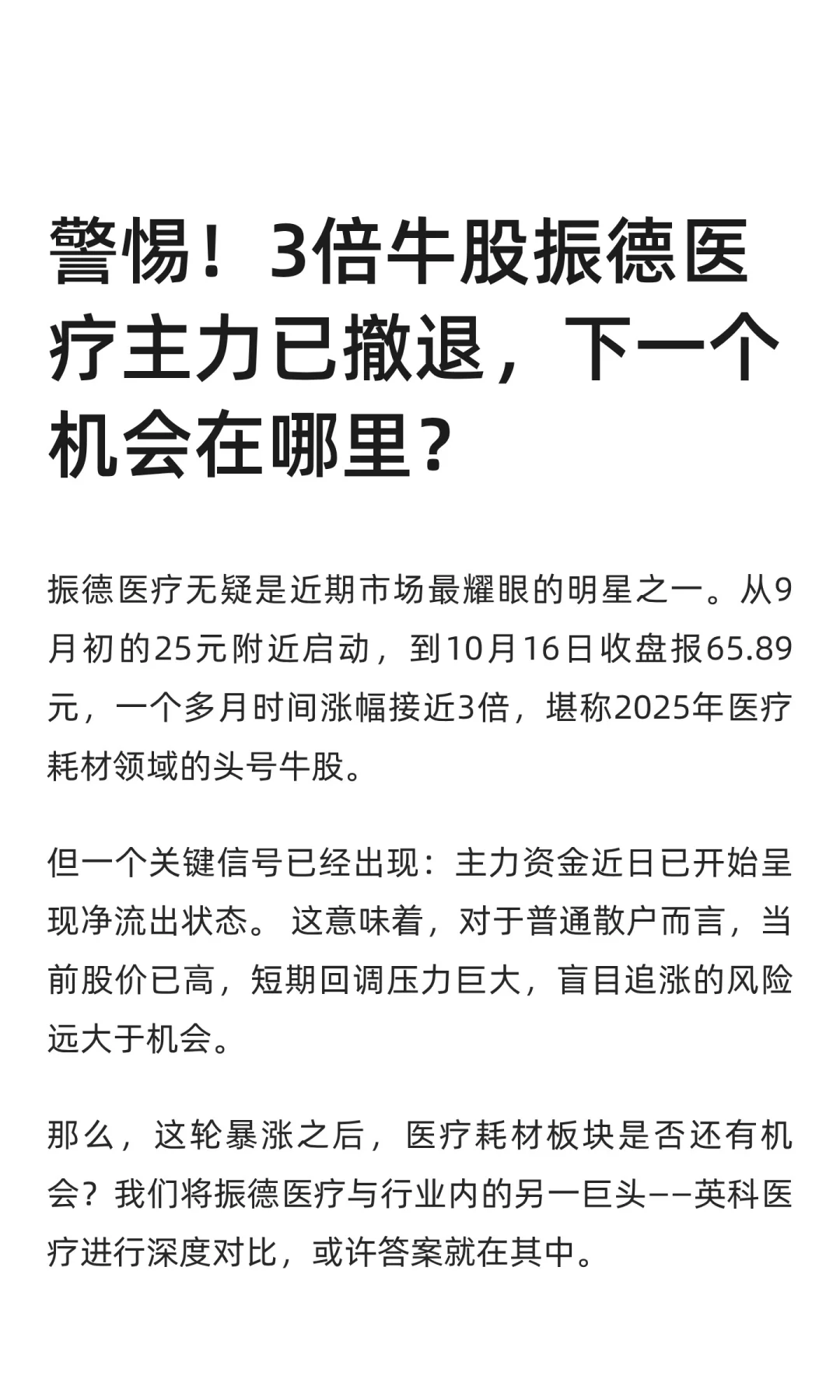 警惕！3倍牛股振德医疗主力已撤退，下一个机会在哪里？

振德医疗无疑是近期市场最耀眼的明星之一。从9月初的25元附近启动，到10月16日收盘报65.89元，一个多月时间涨幅接近3倍，堪称2025年医疗耗材领域的头号牛股。

但一个关键信号已经出现：主力资金近日已开始呈现净流出状态。 这意味着，对于普通散户而言，当前股价已高，短期回调压力巨大，盲目追涨的风险远大于机会。

那么，这轮暴涨之后，医疗耗材板块是否还有机会？我们将振德医疗与行业内的另一巨头——英科医疗进行深度对比，或许答案就在其中。